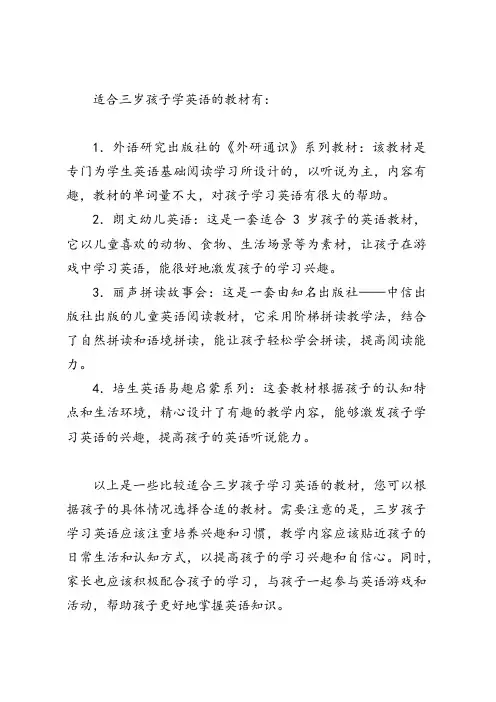 适合三岁孩子学英语的教材有：

1. 外语研究出版社的《外研通识》系列教材：该教材是专门为学生英语基础阅读学习所设计的，以听说为主，内容有趣，教材的单词量不大，对孩子学习英语有很大的帮助。

2. 朗文幼儿英语：这是一套适合 3 岁孩子的英语教材，它以儿童喜欢的动物、食物、生活场景等为素材，让孩子在游戏中学习英语，能很好地激发孩子的学习兴趣。

3. 丽声拼读故事会：这是一套由知名出版社——中信出版社出版的儿童英语阅读教材，它采用阶梯拼读教学法，结合了自然拼读和语境拼读，能让孩子轻松学会拼读，提高阅读能力。

4. 培生英语易趣启蒙系列：这套教材根据孩子的认知特点和生活环境，精心设计了有趣的教学内容，能够激发孩子学习英语的兴趣，提高孩子的英语听说能力。

以上是一些比较适合三岁孩子学习英语的教材，您可以根据孩子的具体情况选择合适的教材。需要注意的是，三岁孩子学习英语应该注重培养兴趣和习惯，教学内容应该贴近孩子的日常生活和认知方式，以提高孩子的学习兴趣和自信心。同时，家长也应该积极配合孩子的学习，与孩子一起参与英语游戏和活动，帮助孩子更好地掌握英语知识。